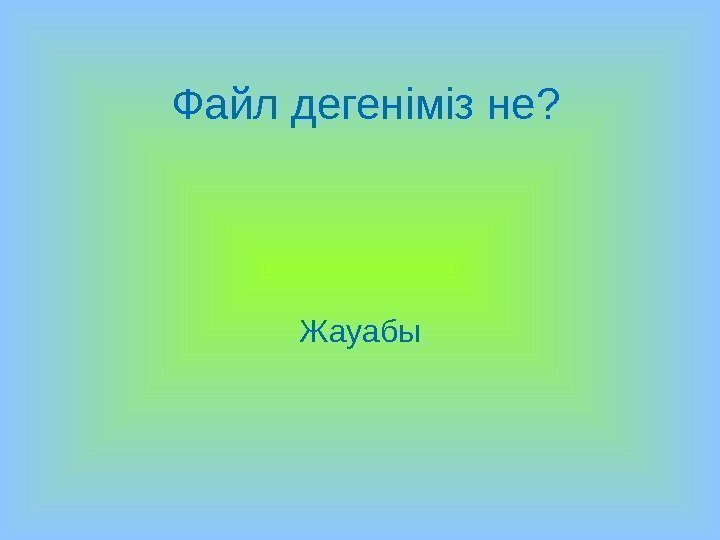 Файл дегеніміз не?

Жауабы